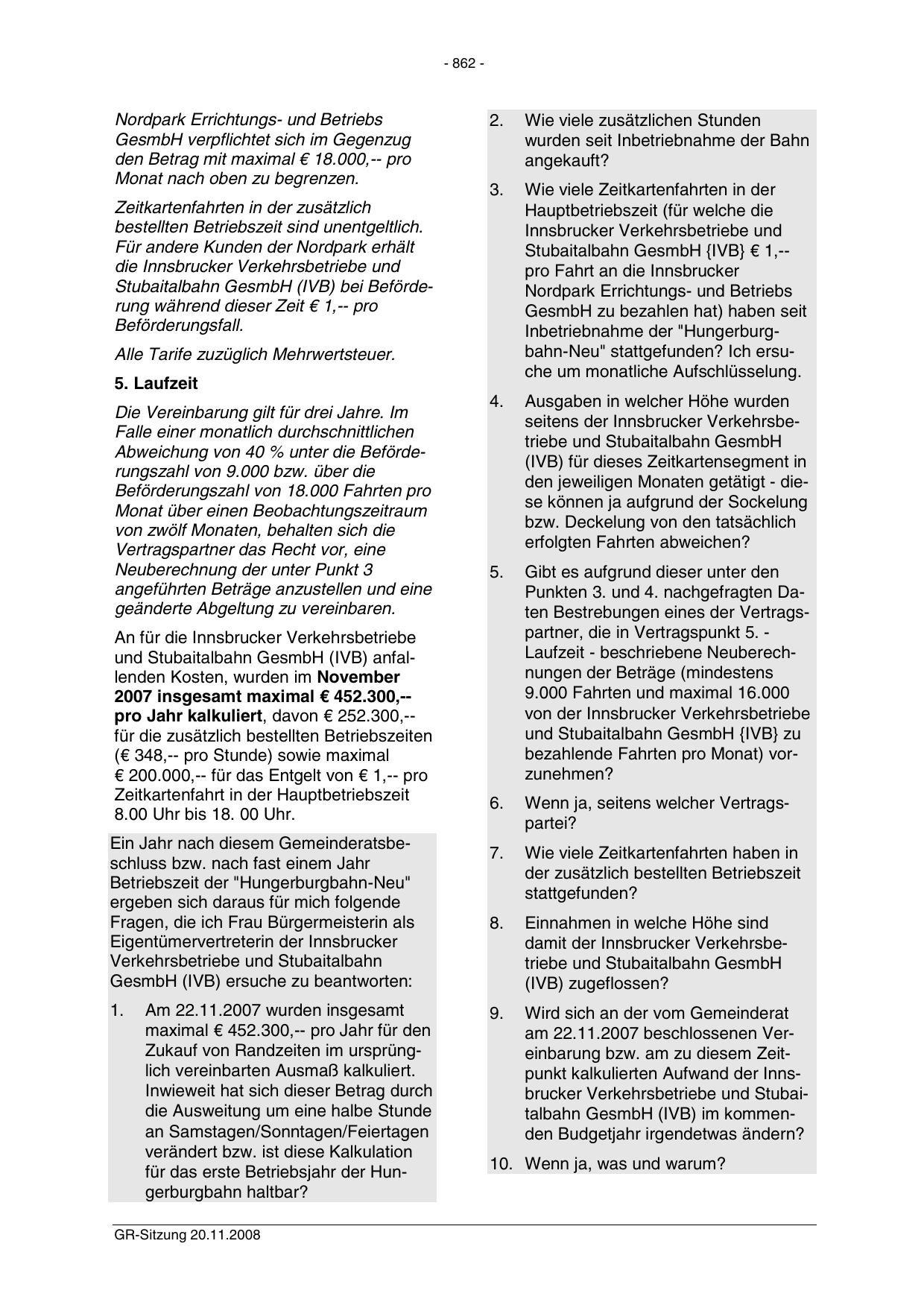 - 862 -

Nordpark Errichtungs- und Betriebs GesmbH verpflichtet sich im Gegenzug den Betrag mit maximal € 18.000,-- pro Monat nach oben zu begrenzen.

Zeitkartenfahrten in der zusätzlich bestellten Betriebszeit sind unentgeltlich. Für andere Kunden der Nordpark erhält die Innsbrucker Verkehrsbetriebe und Stubaitalbahn GesmbH (IVB) bei Beförderung während dieser Zeit € 1,-- pro Beförderungsfall.

Alle Tarife zuzüglich Mehrwertsteuer.

5. Laufzeit

Die Vereinbarung gilt für drei Jahre. Im Falle einer monatlich durchschnittlichen Abweichung von 40 % unter die Beförderungszahl von 9.000 bzw. über die Beförderungszahl von 18.000 Fahrten pro Monat über einen Beobachtungszeitraum von zwölf Monaten, behalten sich die Vertragspartner das Recht vor, eine Neuberechnung der unter Punkt 3 angeführten Beträge anzustellen und eine geänderte Abgeltung zu vereinbaren.

An für die Innsbrucker Verkehrsbetriebe und Stubaitalbahn GesmbH (IVB) anfallenden Kosten, wurden im November 2007 insgesamt maximal € 452.300,-- pro Jahr kalkuliert, davon € 252.300,-- für die zusätzlich bestellten Betriebszeiten (€ 348,-- pro Stunde) sowie maximal € 200.000,-- für das Entgelt von € 1,-- pro Zeitkartenfahrt in der Hauptbetriebszeit 8.00 Uhr bis 18. 00 Uhr.

Ein Jahr nach diesem Gemeinderatsbeschluss bzw. nach fast einem Jahr Betriebszeit der "Hungerburgbahn-Neu" ergeben sich daraus für mich folgende Fragen, die ich Frau Bürgermeisterin als Eigentümervertreterin der Innsbrucker Verkehrsbetriebe und Stubaitalbahn GesmbH (IVB) ersuche zu beantworten:

1. Am 22.11.2007 wurden insgesamt maximal € 452.300,-- pro Jahr für den Zukauf von Randzeiten im ursprünglich vereinbarten Ausmaß kalkuliert. Inwieweit hat sich dieser Betrag durch die Ausweitung um eine halbe Stunde an Samstagen/Sonntagen/Feiertagen verändert bzw. ist diese Kalkulation für das erste Betriebsjahr der Hungerburgbahn haltbar?

2. Wie viele zusätzlichen Stunden wurden seit Inbetriebnahme der Bahn angekauft?

3. Wie viele Zeitkartenfahrten in der Hauptbetriebszeit (für welche die Innsbrucker Verkehrsbetriebe und Stubaitalbahn GesmbH {IVB} € 1,-- pro Fahrt an die Innsbrucker Nordpark Errichtungs- und Betriebs GesmbH zu bezahlen hat) haben seit Inbetriebnahme der "Hungerburgbahn-Neu" stattgefunden? Ich ersuche um monatliche Aufschlüsselung.

4. Ausgaben in welcher Höhe wurden seitens der Innsbrucker Verkehrsbetriebe und Stubaitalbahn GesmbH (IVB) für dieses Zeitkartensegment in den jeweiligen Monaten getätigt - diese können ja aufgrund der Sockelung bzw. Deckelung von den tatsächlich erfolgten Fahrten abweichen?

5. Gibt es aufgrund dieser unter den Punkten 3. und 4. nachgefragten Daten Bestrebungen eines der Vertragspartner, die in Vertragspunkt 5. - Laufzeit - beschriebene Neuberechnungen der Beträge (mindestens 9.000 Fahrten und maximal 16.000 von der Innsbrucker Verkehrsbetriebe und Stubaitalbahn GesmbH {IVB} zu bezahlende Fahrten pro Monat) vorzunehmen?

6. Wenn ja, seitens welcher Vertragspartei?

7. Wie viele Zeitkartenfahrten haben in der zusätzlich bestellten Betriebszeit stattgefunden?

8. Einnahmen in welche Höhe sind damit der Innsbrucker Verkehrsbetriebe und Stubaitalbahn GesmbH (IVB) zugeflossen?

9. Wird sich an der vom Gemeinderat am 22.11.2007 beschlossenen Vereinbarung bzw. am zu diesem Zeitpunkt kalkulierten Aufwand der Innsbrucker Verkehrsbetriebe und Stubaitalbahn GesmbH (IVB) im kommenden Budgetjahr irgendetwas ändern?

10. Wenn ja, was und warum?

GR-Sitzung 20.11.2008